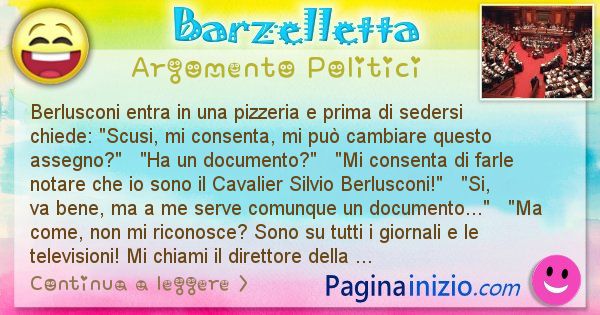 Barzelletta

Argomento Politici

Berlusconi entra in una pizzeria e prima di sedersi chiede: "Scusi, mi consenta, mi può cambiare questo assegno?" "Ha un documento?" "Mi consenta di farle notare che io sono il Cavalier Silvio Berlusconi!" "Si, va bene, ma a me serve comunque un documento..." "Ma come, non mi riconosce? Sono su tutti i giornali e le televisioni! Mi chiami il direttore della ...

Continua a leggere >

Paginainizio.com